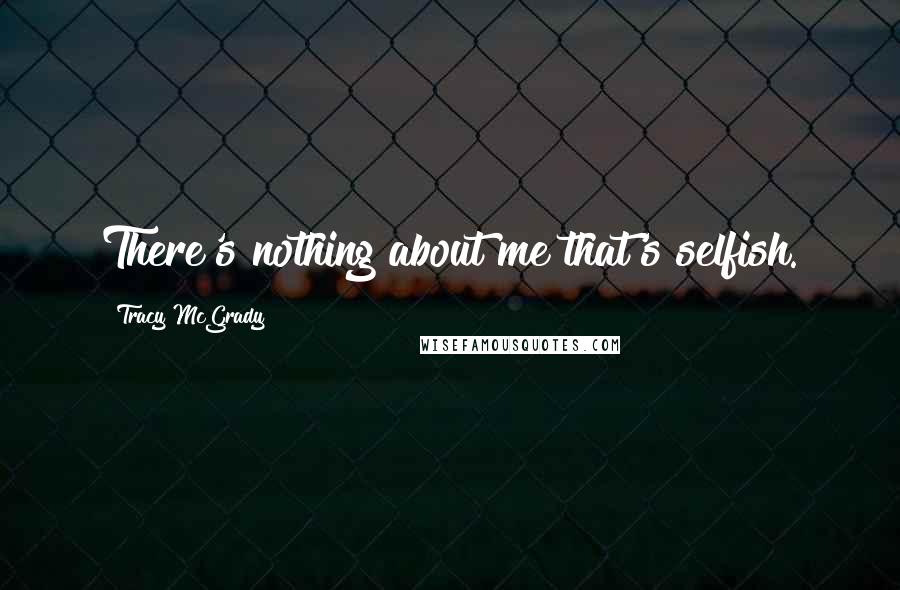 There's nothing about me that's selfish.

Tracy McGrady

WISEFAMOUSQUOTES.COM